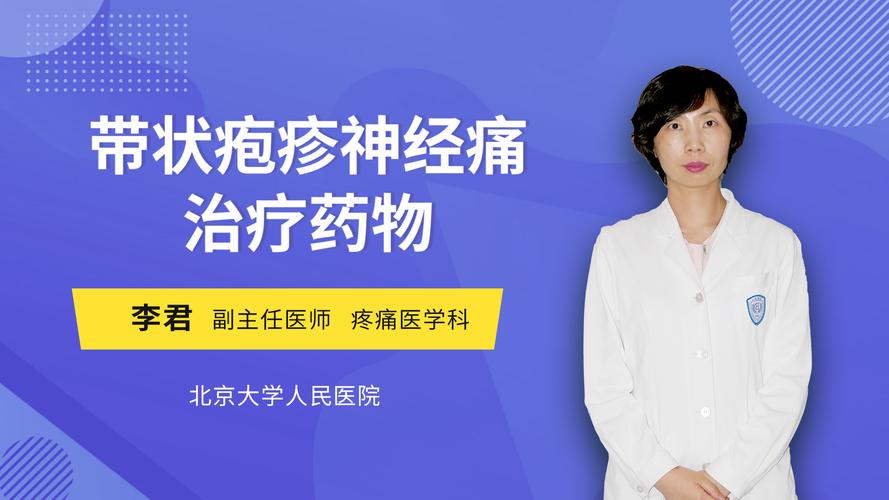 带状疱疹神经痛
治疗药物

李君 副主任医师 疼痛医学科

北京大学人民医院